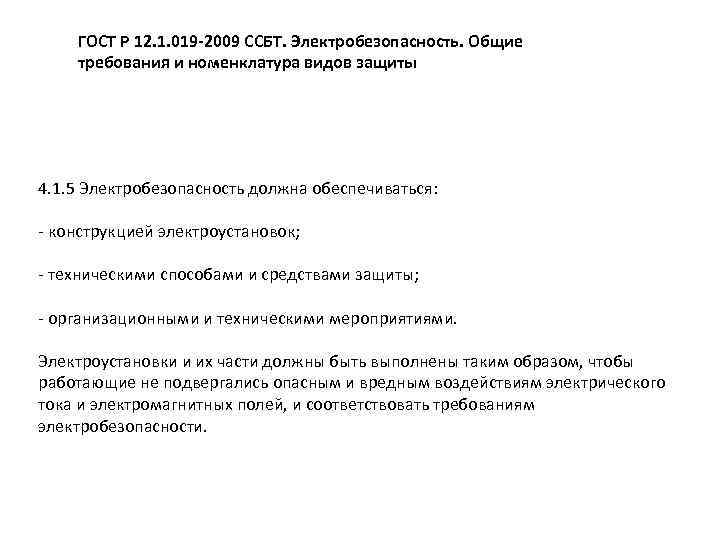 ГОСТ Р 12.1.019-2009 ССБТ. Электробезопасность. Общие требования и номенклатура видов защиты

4.1.5 Электробезопасность должна обеспечиваться:

- конструкцией электроустановок;

- техническими способами и средствами защиты;

- организационными и техническими мероприятиями.

Электроустановки и их части должны быть выполнены таким образом, чтобы работающие не подвергались опасным и вредным воздействиям электрического тока и электромагнитных полей, и соответствовать требованиям электробезопасности.